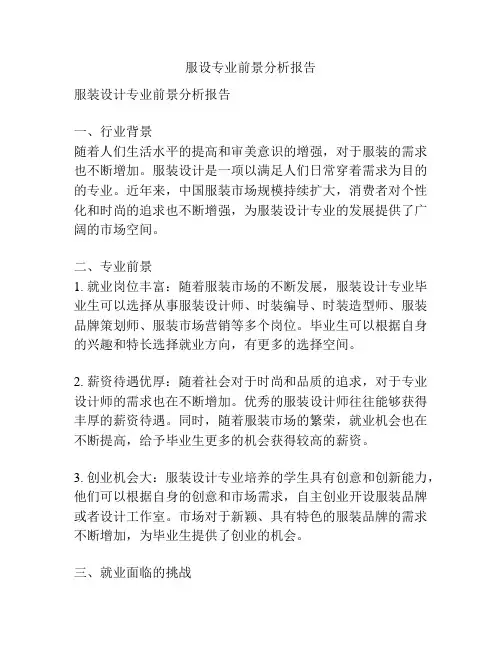 服设专业前景分析报告

服装设计专业前景分析报告

一、行业背景
随着人们生活水平的提高和审美意识的增强，对于服装的需求也不断增加。服装设计是一项以满足人们日常穿着需求为目的的专业。近年来，中国服装市场规模持续扩大，消费者对个性化和时尚的追求也不断增强，为服装设计专业的发展提供了广阔的市场空间。

二、专业前景
1. 就业岗位丰富：随着服装市场的不断发展，服装设计专业毕业生可以选择从事服装设计师、时装编导、时装造型师、服装品牌策划师、服装市场营销等多个岗位。毕业生可以根据自身的兴趣和特长选择就业方向，有更多的选择空间。

2. 薪资待遇优厚：随着社会对于时尚和品质的追求，对于专业设计师的需求也在不断增加。优秀的服装设计师往往能够获得丰厚的薪资待遇。同时，随着服装市场的繁荣，就业机会也在不断提高，给予毕业生更多的机会获得较高的薪资。

3. 创业机会大：服装设计专业培养的学生具有创意和创新能力，他们可以根据自身的创意和市场需求，自主创业开设服装品牌或者设计工作室。市场对于新颖、具有特色的服装品牌的需求不断增加，为毕业生提供了创业的机会。

三、就业面临的挑战